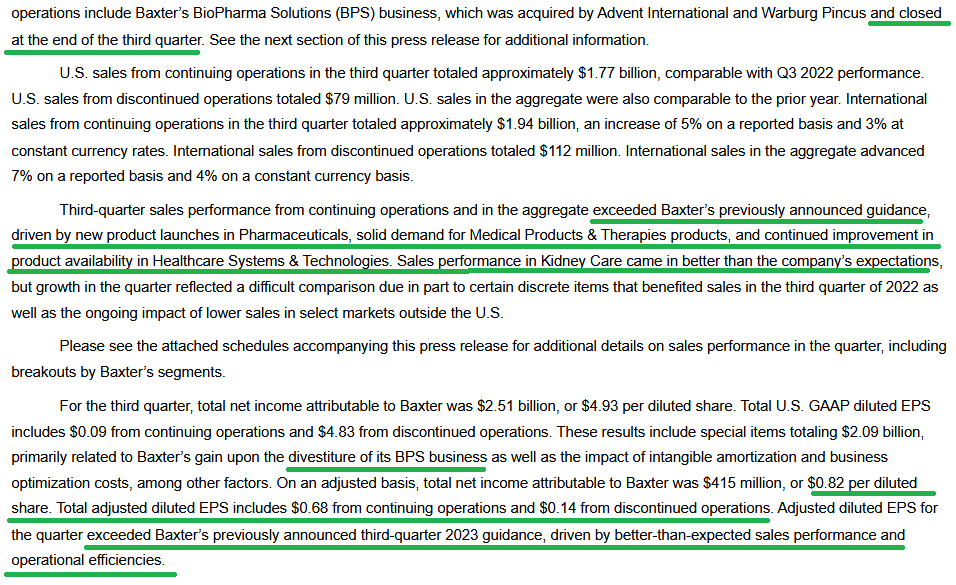 operations include Baxter's BioPharma Solutions (BPS) business, which was acquired by Advent International and Warburg Pincus and closed at the end of the third quarter. See the next section of this press release for additional information.

U.S. sales from continuing operations in the third quarter totaled approximately $1.77 billion, comparable with Q3 2022 performance. U.S. sales from discontinued operations totaled $79 million. U.S. sales in the aggregate were also comparable to the prior year. International sales from continuing operations in the third quarter totaled approximately $1.94 billion, an increase of 5% on a reported basis and 3% at constant currency rates. International sales from discontinued operations totaled $112 million. International sales in the aggregate advanced 7% on a reported basis and 4% on a constant currency basis.

Third-quarter sales performance from continuing operations and in the aggregate exceeded Baxter's previously announced guidance, driven by new product launches in Pharmaceuticals, solid demand for Medical Products & Therapies products, and continued improvement in product availability in Healthcare Systems & Technologies. Sales performance in Kidney Care came in better than the company's expectations, but growth in the quarter reflected a difficult comparison due in part to certain discrete items that benefited sales in the third quarter of 2022 as well as the ongoing impact of lower sales in select markets outside the U.S.

Please see the attached schedules accompanying this press release for additional details on sales performance in the quarter, including breakouts by Baxter's segments.

For the third quarter, total net income attributable to Baxter was $2.51 billion, or $4.93 per diluted share. Total U.S. GAAP diluted EPS includes $0.09 from continuing operations and $4.83 from discontinued operations. These results include special items totaling $2.09 billion, primarily related to Baxter's gain upon the divestiture of its BPS business as well as the impact of intangible amortization and business optimization costs, among other factors. On an adjusted basis, total net income attributable to Baxter was $415 million, or $0.82 per diluted share. Total adjusted diluted EPS includes $0.68 from continuing operations and $0.14 from discontinued operations. Adjusted diluted EPS for the quarter exceeded Baxter's previously announced third-quarter 2023 guidance, driven by better-than-expected sales performance and operational efficiencies.